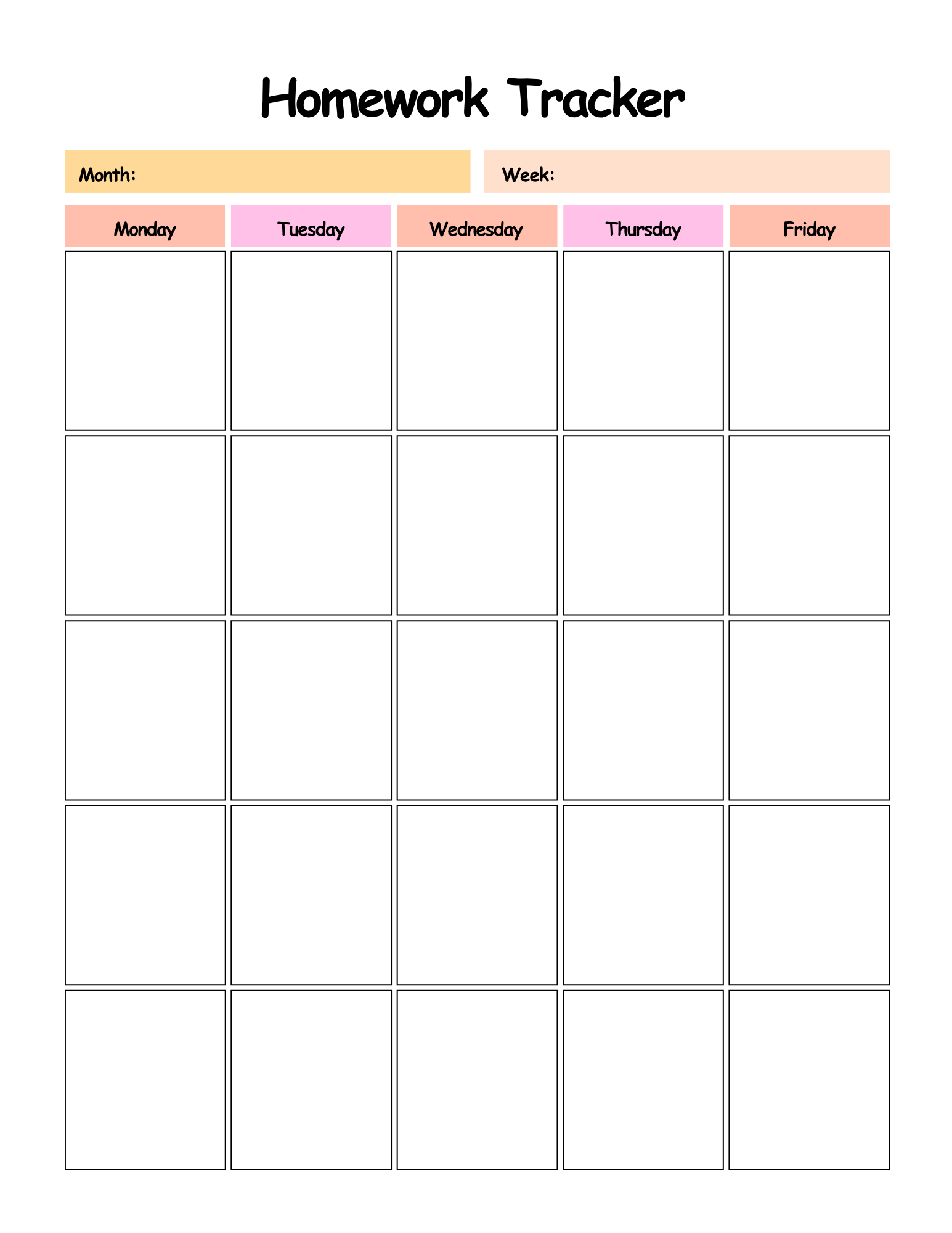 Homework Tracker

Month:

Week:

| Monday | Tuesday | Wednesday | Thursday | Friday |
|---|---|---|---|---|
| | | | | |
| | | | | |
| | | | | |
| | | | | |
| | | | | |